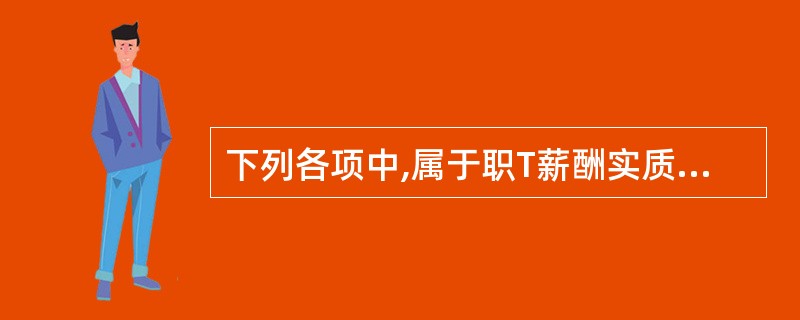 下列各项中,属于职T薪酬实质...